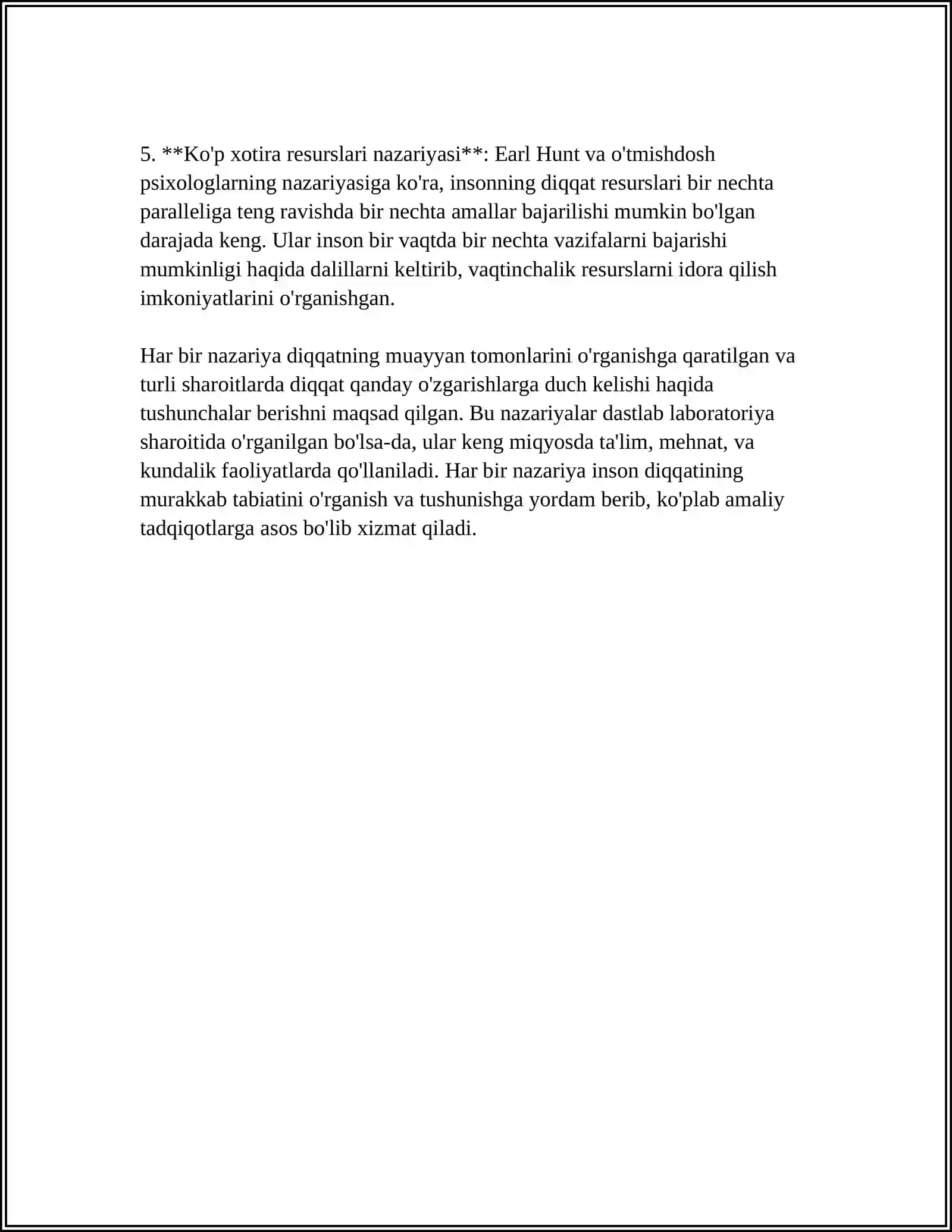 5. **Ko'p xotira resurslari nazariyasi**: Earl Hunt va o'tmishdosh psixologlarning nazariyasiga ko'ra, insonning diqqat resurslari bir nechta paralleliga teng ravishda bir nechta amallar bajarilishi mumkin bo'lgan darajada keng. Ular inson bir vaqtda bir nechta vazifalarni bajarishi mumkinligi haqida dalillarni keltirib, vaqtinchalik resurslarni idora qilish imkoniyatlarini o'rganishgan.

Har bir nazariya diqqatning muayyan tomonlarini o'rganishga qaratilgan va turli sharoitlarda diqqat qanday o'zgarishlarga duch kelishi haqida tushunchalar berishni maqsad qilgan. Bu nazariyalar dastlab laboratoriya sharoitida o'rganilgan bo'lsa-da, ular keng miqyosda ta'lim, mehnat, va kundalik faoliyatlarda qo'llaniladi. Har bir nazariya inson diqqatining murakkab tabiatini o'rganish va tushunishga yordam berib, ko'plab amaliy tadqiqotlarga asos bo'lib xizmat qiladi.